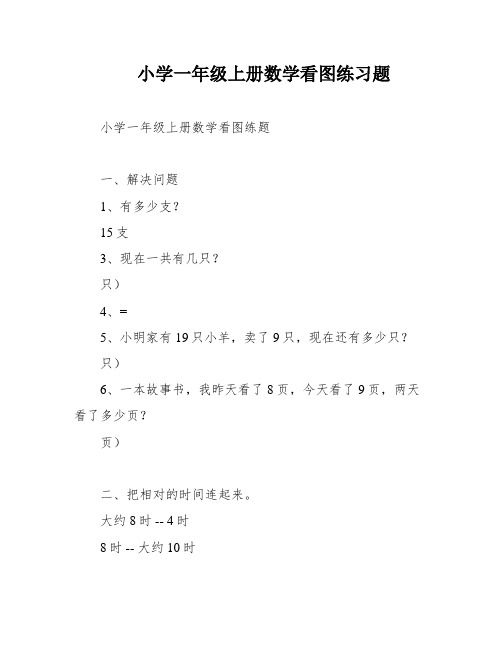 小学一年级上册数学看图练习题

小学一年级上册数学看图练题

一、解决问题

1、有多少支？

15支

3、现在一共有几只？

只）

4、=

5、小明家有19只小羊，卖了9只，现在还有多少只？

只）

6、一本故事书，我昨天看了8页，今天看了9页，两天看了多少页？

页）

二、把相对的时间连起来。

大约8时 -- 4时

8时 -- 大约10时